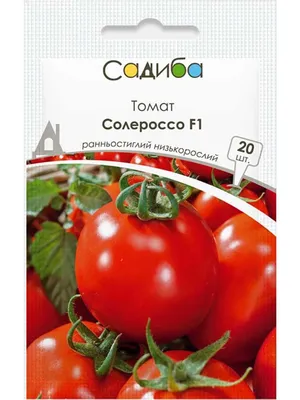 Садиба

Томат
Солероссо F1

ранньостиглий низькорослий

20
шт.